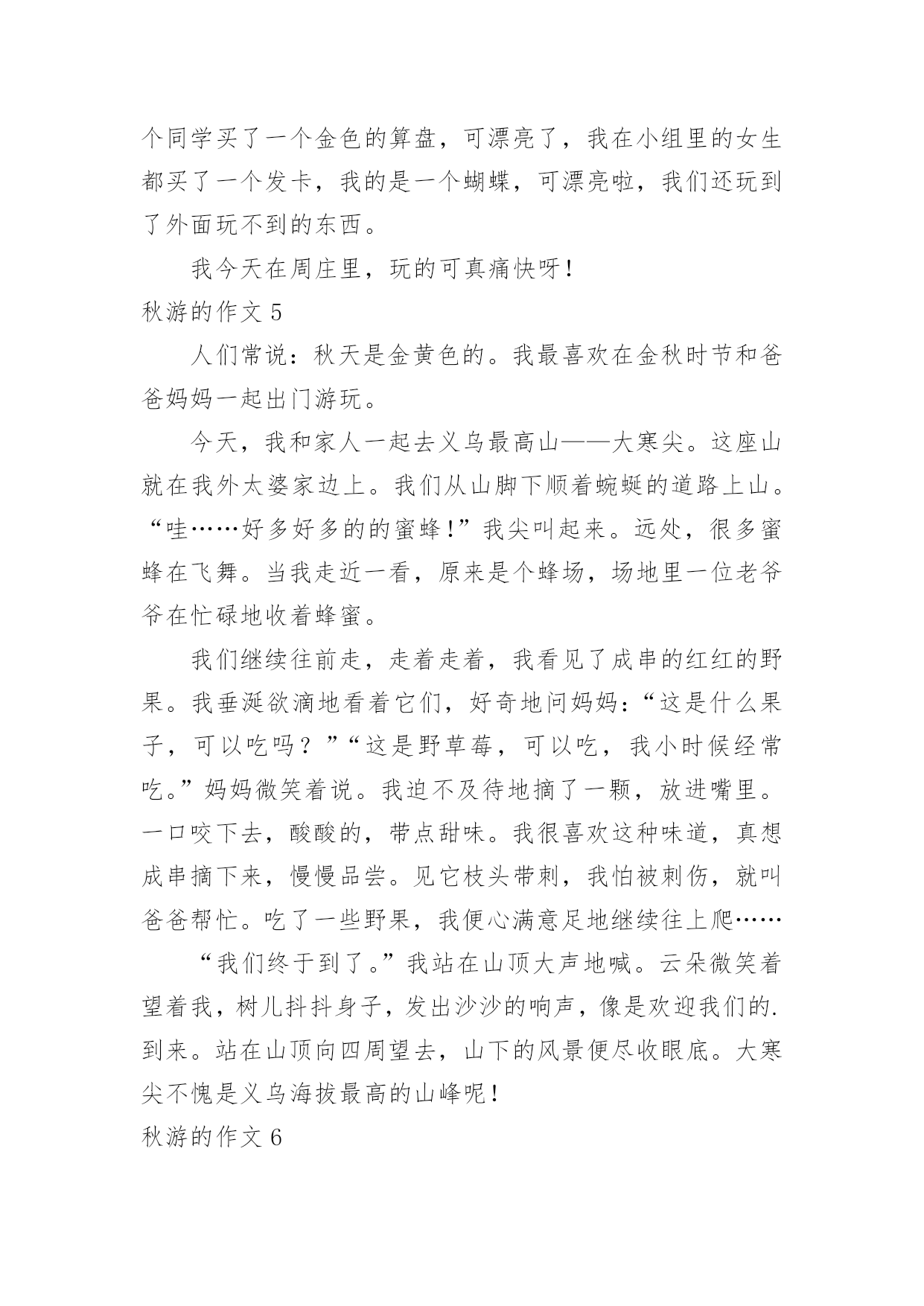 个同学买了一个金色的算盘，可漂亮了，我在小组里的女生都买了一个发卡，我的是一个蝴蝶，可漂亮啦，我们还玩到了外面玩不到的东西。

我今天在周庄里，玩的可真痛快呀！

秋游的作文 5

人们常说：秋天是金黄色的。我最喜欢在金秋时节和爸爸妈妈一起出门游玩。

今天，我和家人一起去义乌最高山——大寒尖。这座山就在我外太婆家边上。我们从山脚下顺着蜿蜒的道路上山。“哇……好多好多的的蜜蜂！”我尖叫起来。远处，很多蜜蜂在飞舞。当我走近一看，原来是个蜂场，场地里一位老爷爷在忙碌地收着蜂蜜。

我们继续往前走，走着走着，我看见了成串的红红的野果。我垂涎欲滴地看着它们，好奇地问妈妈：“这是什么果子，可以吃吗？”“这是野草莓，可以吃，我小时候经常吃。”妈妈微笑着说。我迫不及待地摘了一颗，放进嘴里。一口咬下去，酸酸的，带点甜味。我很喜欢这种味道，真想成串摘下来，慢慢品尝。见它枝头带刺，我怕被刺伤，就叫爸爸帮忙。吃了一些野果，我便心满意足地继续往上爬……

“我们终于到了。”我站在山顶大声地喊。云朵微笑着望着我，树儿抖抖身子，发出沙沙的响声，像是欢迎我们的.到来。站在山顶向四周望去，山下的风景便尽收眼底。大寒尖不愧是义乌海拔最高的山峰呢！

秋游的作文 6